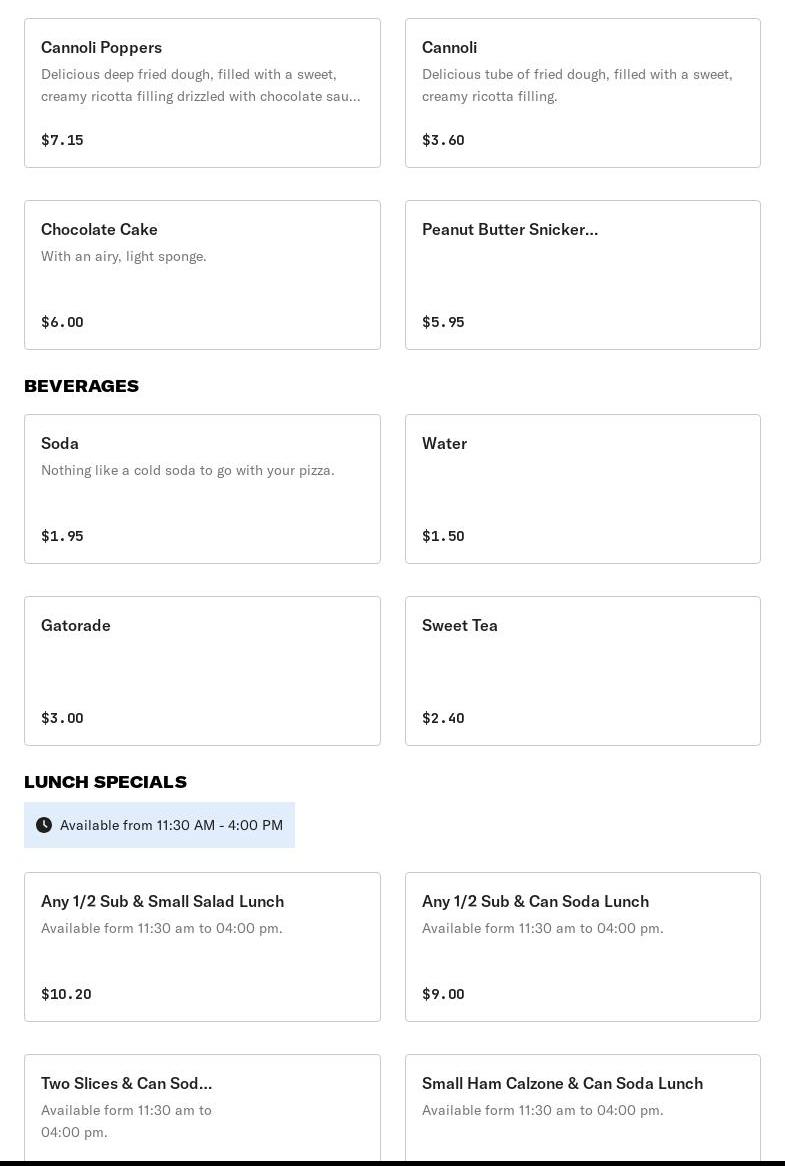 Cannoli Poppers
Delicious deep fried dough, filled with a sweet, creamy ricotta filling drizzled with chocolate sau...
$7.15

Cannoli
Delicious tube of fried dough, filled with a sweet, creamy ricotta filling.
$3.60

Chocolate Cake
With an airy, light sponge.
$6.00

Peanut Butter Snicker...
$5.95

BEVERAGES

Soda
Nothing like a cold soda to go with your pizza.
$1.95

Water
$1.50

Gatorade
$3.00

Sweet Tea
$2.40

LUNCH SPECIALS

Available from 11:30 AM - 4:00 PM

Any 1/2 Sub & Small Salad Lunch
Available form 11:30 am to 04:00 pm.
$10.20

Any 1/2 Sub & Can Soda Lunch
Available form 11:30 am to 04:00 pm.
$9.00

Two Slices & Can Sod...
Available form 11:30 am to 04:00 pm.

Small Ham Calzone & Can Soda Lunch
Available form 11:30 am to 04:00 pm.